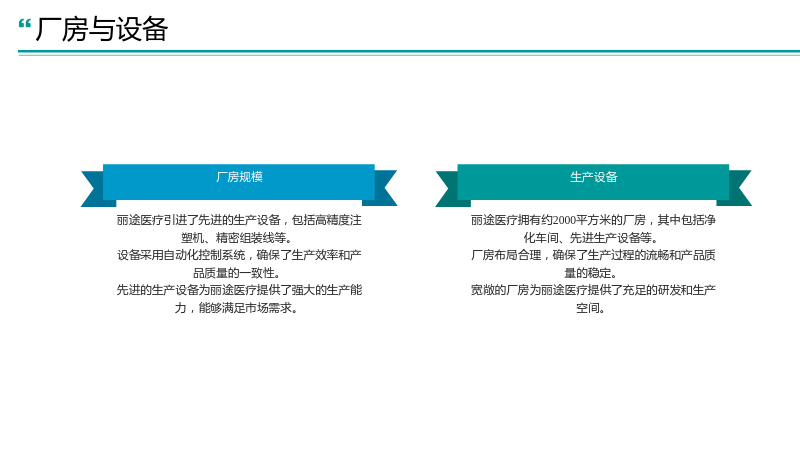 “厂房与设备

厂房规模

丽途医疗引进了先进的生产设备，包括高精度注塑机、精密组装线等。

设备采用自动化控制系统，确保了生产效率和产品质量的一致性。

先进的生产设备为丽途医疗提供了强大的生产能力，能够满足市场需求。

生产设备

丽途医疗拥有约2000平方米的厂房，其中包括净化车间、先进生产设备等。

厂房布局合理，确保了生产过程的流畅和产品质量的稳定。

宽敞的厂房为丽途医疗提供了充足的研发和生产空间。